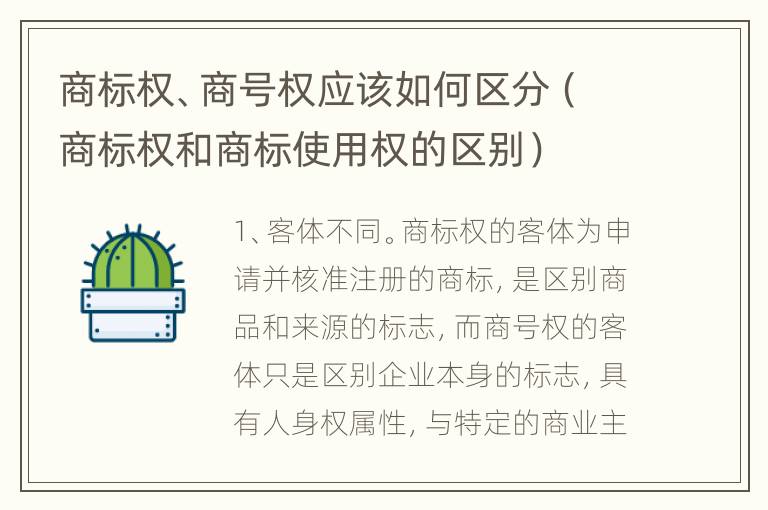 商标权、商号权应该如何区分（商标权和商标使用权的区别）

1、客体不同。商标权的客体为申请并核准注册的商标，是区别商品和来源的标志，而商号权的客体只是区别企业本身的标志，具有人身权属性，与特定的商业主